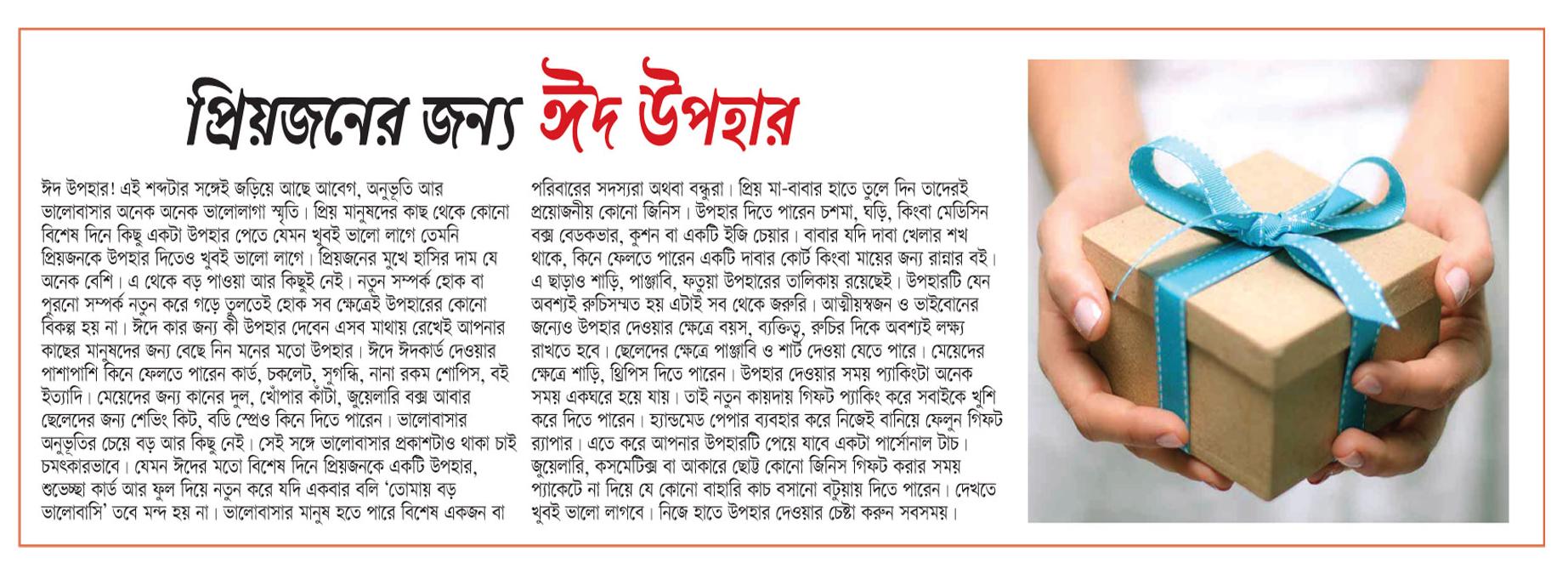 প্রিয়জনের জন্য ঈদ উপহার

ঈদ উপহার! এই শব্দটার সঙ্গেই জড়িয়ে আছে আবেগ, অনুভূতি আর ভালোবাসার অনেক অনেক ভালোলাগা স্মৃতি। প্রিয় মানুষদের কাছ থেকে কোনো বিশেষ দিনে কিছু একটা উপহার পেতে যেমন খুবই ভালো লাগে তেমনি প্রিয়জনকে উপহার দিতেও খুবই ভালো লাগে। প্রিয়জনের মুখে হাসির দাম যে অনেক বেশি। এ থেকে বড় পাওয়া আর কিছুই নেই। নতুন সম্পর্ক হোক বা পুরনো সম্পর্ক নতুন করে গড়ে তুলতেই হোক সব ক্ষেত্রেই উপহারের কোনো বিকল্প হয় না। ঈদে কার জন্য কী উপহার দেবেন এসব মাথায় রেখেই আপনার কাছের মানুষদের জন্য বেছে নিন মনের মতো উপহার। ঈদে ঈদকার্ড দেওয়ার পাশাপাশি কিনে ফেলতে পারেন কার্ড, চকলেট, সুগন্ধি, নানা রকম শোপিস, বই ইত্যাদি। মেয়েদের জন্য কানের দুল, খোঁপার কাঁটা, জুয়েলারি বক্স আবার ছেলেদের জন্য শেভিং কিট, বডি স্প্রেও কিনে দিতে পারেন। ভালোবাসার অনুভূতির চেয়ে বড় আর কিছু নেই। সেই সঙ্গে ভালোবাসার প্রকাশটাও থাকা চাই চমৎকারভাবে। যেমন ঈদের মতো বিশেষ দিনে প্রিয়জনকে একটি উপহার, শুভেচ্ছা কার্ড আর ফুল দিয়ে নতুন করে যদি একবার বলি 'তোমায় বড় ভালোবাসি' তবে মন্দ হয় না। ভালোবাসার মানুষ হতে পারে বিশেষ একজন বা পরিবারের সদস্যরা অথবা বন্ধুরা। প্রিয় মা-বাবার হাতে তুলে দিন তাদেরই প্রয়োজনীয় কোনো জিনিস। উপহার দিতে পারেন চশমা, ঘড়ি, কিংবা মেডিসিন বক্স বেডকভার, কুশন বা একটি ইজি চেয়ার। বাবার যদি দাবা খেলার শখ থাকে, কিনে ফেলতে পারেন একটি দাবার কোর্ট কিংবা মায়ের জন্য রান্নার বই। এ ছাড়াও শাড়ি, পাঞ্জাবি, ফতুয়া উপহারের তালিকায় রয়েছেই। উপহারটি যেন অবশ্যই রুচিসম্মত হয় এটাই সব থেকে জরুরি। আত্মীয়স্বজন ও ভাইবোনের জন্যেও উপহার দেওয়ার ক্ষেত্রে বয়স, ব্যক্তিত্ব, রুচির দিকে অবশ্যই লক্ষ্য রাখতে হবে। ছেলেদের ক্ষেত্রে পাঞ্জাবি ও শার্ট দেওয়া যেতে পারে। মেয়েদের ক্ষেত্রে শাড়ি, থ্রিপিস দিতে পারেন। উপহার দেওয়ার সময় প্যাকিংটা অনেক সময় একঘরে হয়ে যায়। তাই নতুন কায়দায় গিফট প্যাকিং করে সবাইকে খুশি করে দিতে পারেন। হ্যান্ডমেড পেপার ব্যবহার করে নিজেই বানিয়ে ফেলুন গিফট র‍্যাপার। এতে করে আপনার উপহারটি পেয়ে যাবে একটা পার্সোনাল টাচ। জুয়েলারি, কসমেটিক্স বা আকারে ছোট্ট কোনো জিনিস গিফট করার সময় প্যাকেটে না দিয়ে যে কোনো বাহারি কাচ বসানো বটুয়ায় দিতে পারেন। দেখতে খুবই ভালো লাগবে। নিজে হাতে উপহার দেওয়ার চেষ্টা করুন সবসময়।